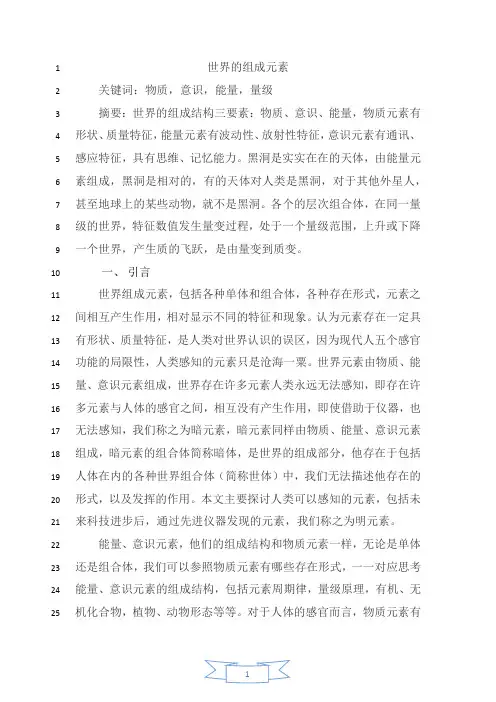 1 世界的组成元素

2 关键词：物质，意识，能量，量级

3 摘要：世界的组成结构三要素：物质、意识、能量，物质元素有 4 形状、质量特征，能量元素有波动性、放射性特征，意识元素有通讯、 5 感应特征，具有思维、记忆能力。黑洞是实实在在的天体，由能量元 6 素组成，黑洞是相对的，有的天体对人类是黑洞，对于其他外星人， 7 甚至地球上的某些动物，就不是黑洞。各个的层次组合体，在同一量 8 级的世界，特征数值发生量变过程，处于一个量级范围，上升或下降 9 一个世界，产生质的飞跃，是由量变到质变。

10 一、 引言

11 世界组成元素，包括各种单体和组合体，各种存在形式，元素之 12 间相互产生作用，相对显示不同的特征和现象。认为元素存在一定具 13 有形状、质量特征，是人类对世界认识的误区，因为现代人五个感官 14 功能的局限性，人类感知的元素只是沧海一粟。世界元素由物质、能 15 量、意识元素组成，世界存在许多元素人类永远无法感知，即存在许 16 多元素与人体的感官之间，相互没有产生作用，即使借助于仪器，也 17 无法感知，我们称之为暗元素，暗元素同样由物质、能量、意识元素 18 组成，暗元素的组合体简称暗体，是世界的组成部分，他存在于包括 19 人体在内的各种世界组合体（简称世体）中，我们无法描述他存在的 20 形式，以及发挥的作用。本文主要探讨人类可以感知的元素，包括未 21 来科技进步后，通过先进仪器发现的元素，我们称之为明元素。

22 能量、意识元素，他们的组成结构和物质元素一样，无论是单体 23 还是组合体，我们可以参照物质元素有哪些存在形式，一一对应思考 24 能量、意识元素的组成结构，包括元素周期律，量级原理，有机、无 25 机化合物，植物、动物形态等等。对于人体的感官而言，物质元素有

1